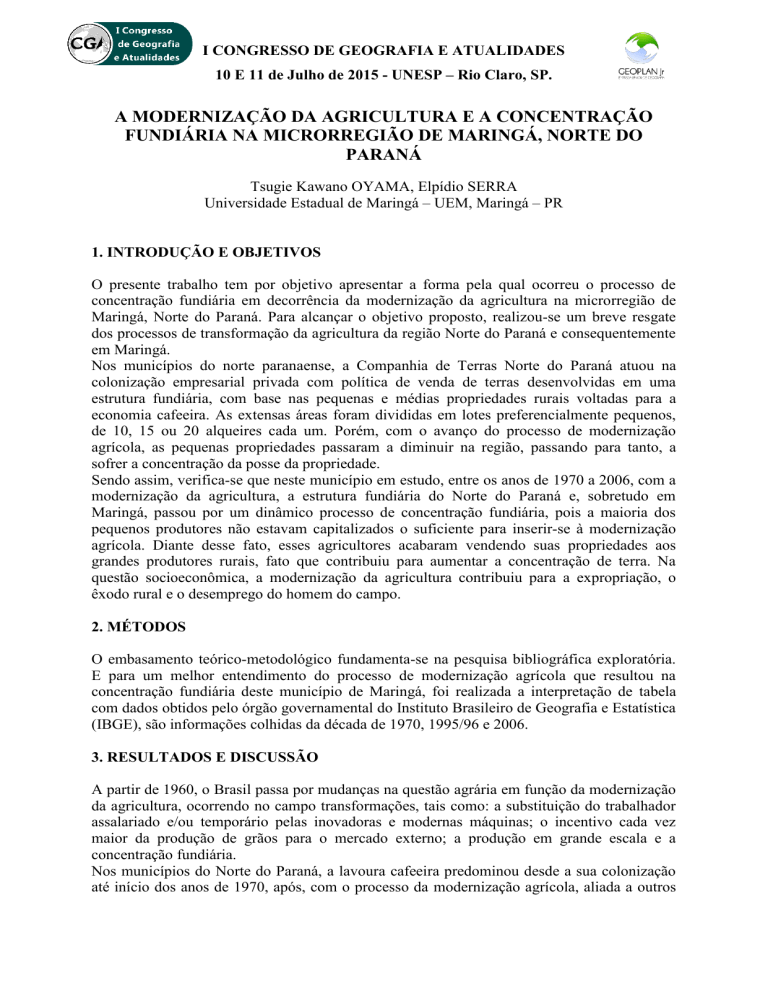 CGA I Congresso de Geografia e Atualidades

I CONGRESSO DE GEOGRAFIA E ATUALIDADES
10 E 11 de Julho de 2015 - UNESP – Rio Claro, SP.

GEOPLAN Jr

A MODERNIZAÇÃO DA AGRICULTURA E A CONCENTRAÇÃO FUNDIÁRIA NA MICRORREGIÃO DE MARINGÁ, NORTE DO PARANÁ

Tsugie Kawano OYAMA, Elpídio SERRA
Universidade Estadual de Maringá – UEM, Maringá – PR

1. INTRODUÇÃO E OBJETIVOS

O presente trabalho tem por objetivo apresentar a forma pela qual ocorreu o processo de concentração fundiária em decorrência da modernização da agricultura na microrregião de Maringá, Norte do Paraná. Para alcançar o objetivo proposto, realizou-se um breve resgate dos processos de transformação da agricultura da região Norte do Paraná e consequentemente em Maringá.
Nos municípios do norte paranaense, a Companhia de Terras Norte do Paraná atuou na colonização empresarial privada com política de venda de terras desenvolvidas em uma estrutura fundiária, com base nas pequenas e médias propriedades rurais voltadas para a economia cafeeira. As extensas áreas foram divididas em lotes preferencialmente pequenos, de 10, 15 ou 20 alqueires cada um. Porém, com o avanço do processo de modernização agrícola, as pequenas propriedades passaram a diminuir na região, passando para tanto, a sofrer a concentração da posse da propriedade.
Sendo assim, verifica-se que neste município em estudo, entre os anos de 1970 a 2006, com a modernização da agricultura, a estrutura fundiária do Norte do Paraná e, sobretudo em Maringá, passou por um dinâmico processo de concentração fundiária, pois a maioria dos pequenos produtores não estavam capitalizados o suficiente para inserir-se à modernização agrícola. Diante desse fato, esses agricultores acabaram vendendo suas propriedades aos grandes produtores rurais, fato que contribuiu para aumentar a concentração de terra. Na questão socioeconômica, a modernização da agricultura contribuiu para a expropriação, o êxodo rural e o desemprego do homem do campo.

2. MÉTODOS

O embasamento teórico-metodológico fundamenta-se na pesquisa bibliográfica exploratória. E para um melhor entendimento do processo de modernização agrícola que resultou na concentração fundiária deste município de Maringá, foi realizada a interpretação de tabela com dados obtidos pelo órgão governamental do Instituto Brasileiro de Geografia e Estatística (IBGE), são informações colhidas da década de 1970, 1995/96 e 2006.

3. RESULTADOS E DISCUSSÃO

A partir de 1960, o Brasil passa por mudanças na questão agrária em função da modernização da agricultura, ocorrendo no campo transformações, tais como: a substituição do trabalhador assalariado e/ou temporário pelas inovadoras e modernas máquinas; o incentivo cada vez maior da produção de grãos para o mercado externo; a produção em grande escala e a concentração fundiária.
Nos municípios do Norte do Paraná, a lavoura cafeeira predominou desde a sua colonização até início dos anos de 1970, após, com o processo da modernização agrícola, aliada a outros